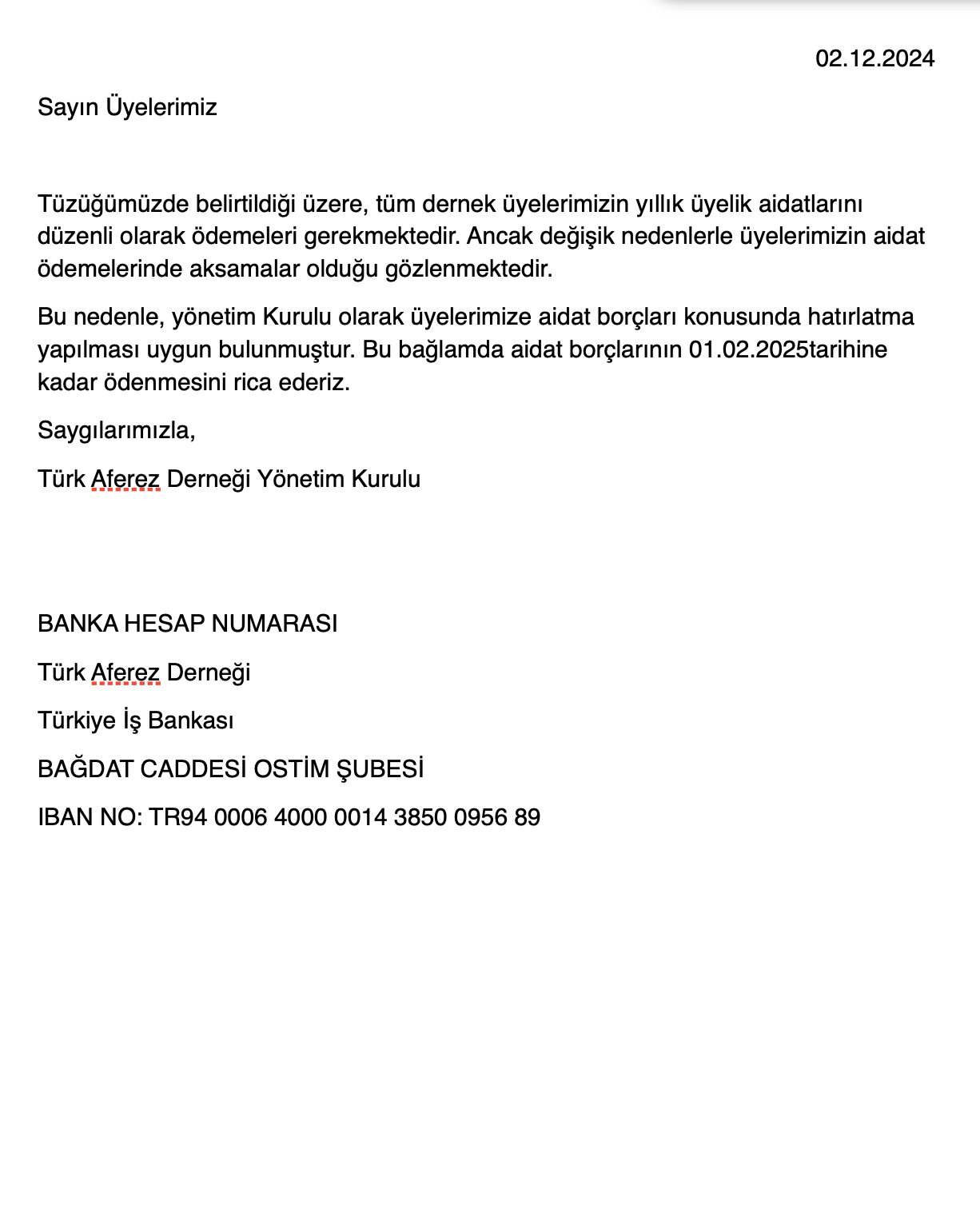 02.12.2024

Sayın Üyelerimiz

Tüzüğümüzde belirtildiği üzere, tüm dernek üyelerimizin yıllık üyelik aidatlarını düzenli olarak ödemeleri gerekmektedir. Ancak değişik nedenlerle üyelerimizin aidat ödemelerinde aksamalar olduğu gözlenmektedir.

Bu nedenle, yönetim Kurulu olarak üyelerimize aidat borçları konusunda hatırlatma yapılması uygun bulunmuştur. Bu bağlamda aidat borçlarının 01.02.2025tarihine kadar ödenmesini rica ederiz.

Saygılarımızla,

Türk Aferez Derneği Yönetim Kurulu

BANKA HESAP NUMARASI

Türk Aferez Derneği

Türkiye İş Bankası

BAĞDAT CADDESİ OSTİM ŞUBESİ

IBAN NO: TR94 0006 4000 0014 3850 0956 89